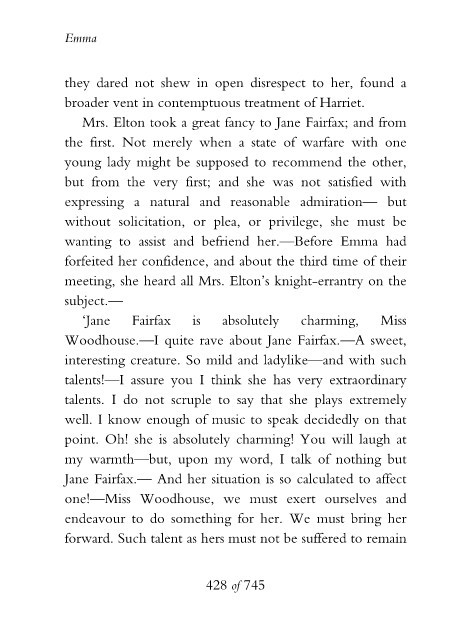 Emma

they dared not shew in open disrespect to her, found a broader vent in contemptuous treatment of Harriet.

Mrs. Elton took a great fancy to Jane Fairfax; and from the first. Not merely when a state of warfare with one young lady might be supposed to recommend the other, but from the very first; and she was not satisfied with expressing a natural and reasonable admiration— but without solicitation, or plea, or privilege, she must be wanting to assist and befriend her.—Before Emma had forfeited her confidence, and about the third time of their meeting, she heard all Mrs. Elton's knight-errantry on the subject.—

'Jane Fairfax is absolutely charming, Miss Woodhouse.—I quite rave about Jane Fairfax.—A sweet, interesting creature. So mild and ladylike—and with such talents!—I assure you I think she has very extraordinary talents. I do not scruple to say that she plays extremely well. I know enough of music to speak decidedly on that point. Oh! she is absolutely charming! You will laugh at my warmth—but, upon my word, I talk of nothing but Jane Fairfax.— And her situation is so calculated to affect one!—Miss Woodhouse, we must exert ourselves and endeavour to do something for her. We must bring her forward. Such talent as hers must not be suffered to remain

428 of 745